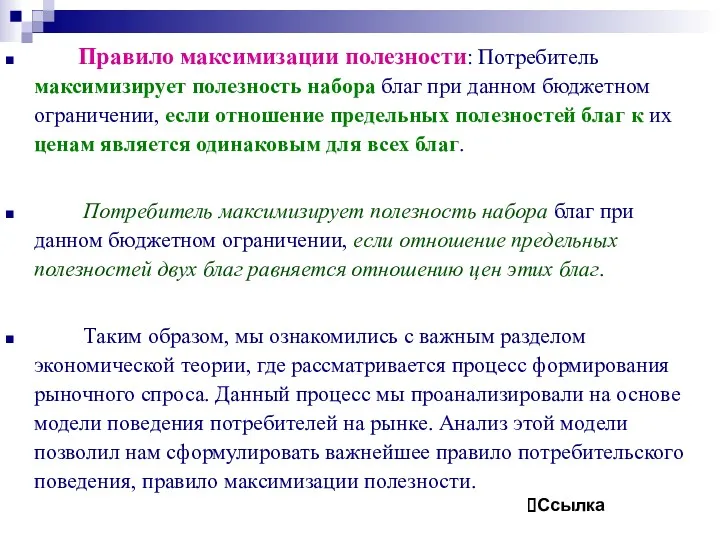 Правило максимизации полезности: Потребитель максимизирует полезность набора благ при данном бюджетном ограничении, если отношение предельных полезностей благ к их ценам является одинаковым для всех благ.

Потребитель максимизирует полезность набора благ при данном бюджетном ограничении, если отношение предельных полезностей двух благ равняется отношению цен этих благ.

Таким образом, мы ознакомились с важным разделом экономической теории, где рассматривается процесс формирования рыночного спроса. Данный процесс мы проанализировали на основе модели поведения потребителей на рынке. Анализ этой модели позволил нам сформулировать важнейшее правило потребительского поведения, правило максимизации полезности.

Ссылка